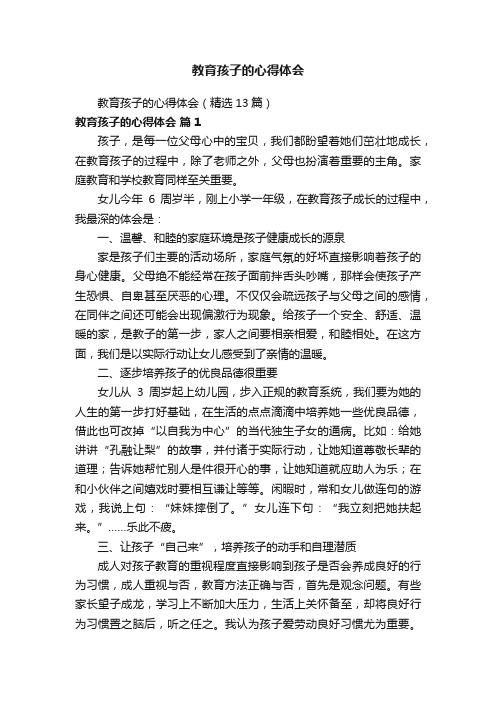 教育孩子的心得体会

教育孩子的心得体会（精选13篇）

教育孩子的心得体会 篇1

孩子，是每一位父母心中的宝贝，我们都盼望着她们茁壮地成长，在教育孩子的过程中，除了老师之外，父母也扮演着重要的主角。家庭教育和学校教育同样至关重要。

女儿今年 6 周岁半，刚上小学一年级，在教育孩子成长的过程中，我最深的体会是：

一、温馨、和睦的家庭环境是孩子健康成长的源泉

家是孩子们主要的活动场所，家庭气氛的好坏直接影响着孩子的身心健康。父母绝不能经常在孩子面前拌舌头吵嘴，那样会使孩子产生恐惧、自卑甚至厌恶的心理。不仅仅会疏远孩子与父母之间的感情，在同伴之间还可能会出现偏激行为现象。给孩子一个安全、舒适、温暖的家，是教子的第一步，家人之间要相亲相爱，和睦相处。在这方面，我们是以实际行动让女儿感受到了亲情的温暖。

二、逐步培养孩子的优良品德很重要

女儿从 3 周岁起上幼儿园，步入正规的教育系统，我们要为她的人生的第一步打好基础，在生活的点点滴滴中培养她一些优良品德，借此也可改掉“以自我为中心”的当代独生子女的通病。比如：给她讲讲“孔融让梨”的故事，并付诸于实际行动，让她知道尊敬长辈的道理；告诉她帮忙别人是件很开心的事，让她知道就应助人为乐；在和小伙伴之间嬉戏时要相互谦让等等。闲暇时，常和女儿做连句的游戏，我说上句：“妹妹摔倒了。”女儿连下句：“我立刻把她扶起来。”……乐此不疲。

三、让孩子“自己来”，培养孩子的动手和自理潜质

成人对孩子教育的重视程度直接影响到孩子是否会养成良好的行为习惯，成人重视与否，教育方法正确与否，首先是观念问题。有些家长望子成龙，学习上不断加大压力，生活上关怀备至，却将良好行为习惯置之脑后，听之任之。我认为孩子爱劳动良好习惯尤为重要。